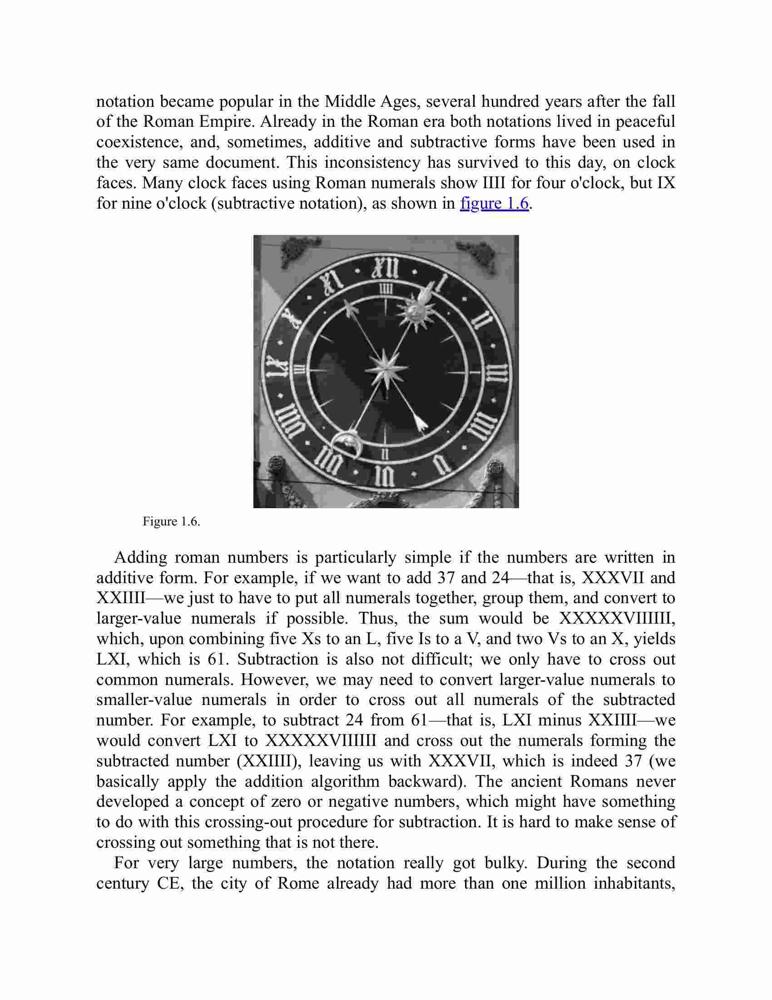 notation became popular in the Middle Ages, several hundred years after the fall of the Roman Empire. Already in the Roman era both notations lived in peaceful coexistence, and, sometimes, additive and subtractive forms have been used in the very same document. This inconsistency has survived to this day, on clock faces. Many clock faces using Roman numerals show IIII for four o'clock, but IX for nine o'clock (subtractive notation), as shown in figure 1.6.

XII I II III IIII V VI VII VIII IX X XI

Figure 1.6.

Adding roman numbers is particularly simple if the numbers are written in additive form. For example, if we want to add 37 and 24—that is, XXXVII and XXIIII—we just to have to put all numerals together, group them, and convert to larger-value numerals if possible. Thus, the sum would be XXXXXVIIIIII, which, upon combining five Xs to an L, five Is to a V, and two Vs to an X, yields LXI, which is 61. Subtraction is also not difficult; we only have to cross out common numerals. However, we may need to convert larger-value numerals to smaller-value numerals in order to cross out all numerals of the subtracted number. For example, to subtract 24 from 61—that is, LXI minus XXIIII—we would convert LXI to XXXXXVIIIIII and cross out the numerals forming the subtracted number (XXIIII), leaving us with XXXVII, which is indeed 37 (we basically apply the addition algorithm backward). The ancient Romans never developed a concept of zero or negative numbers, which might have something to do with this crossing-out procedure for subtraction. It is hard to make sense of crossing out something that is not there.

For very large numbers, the notation really got bulky. During the second century CE, the city of Rome already had more than one million inhabitants,